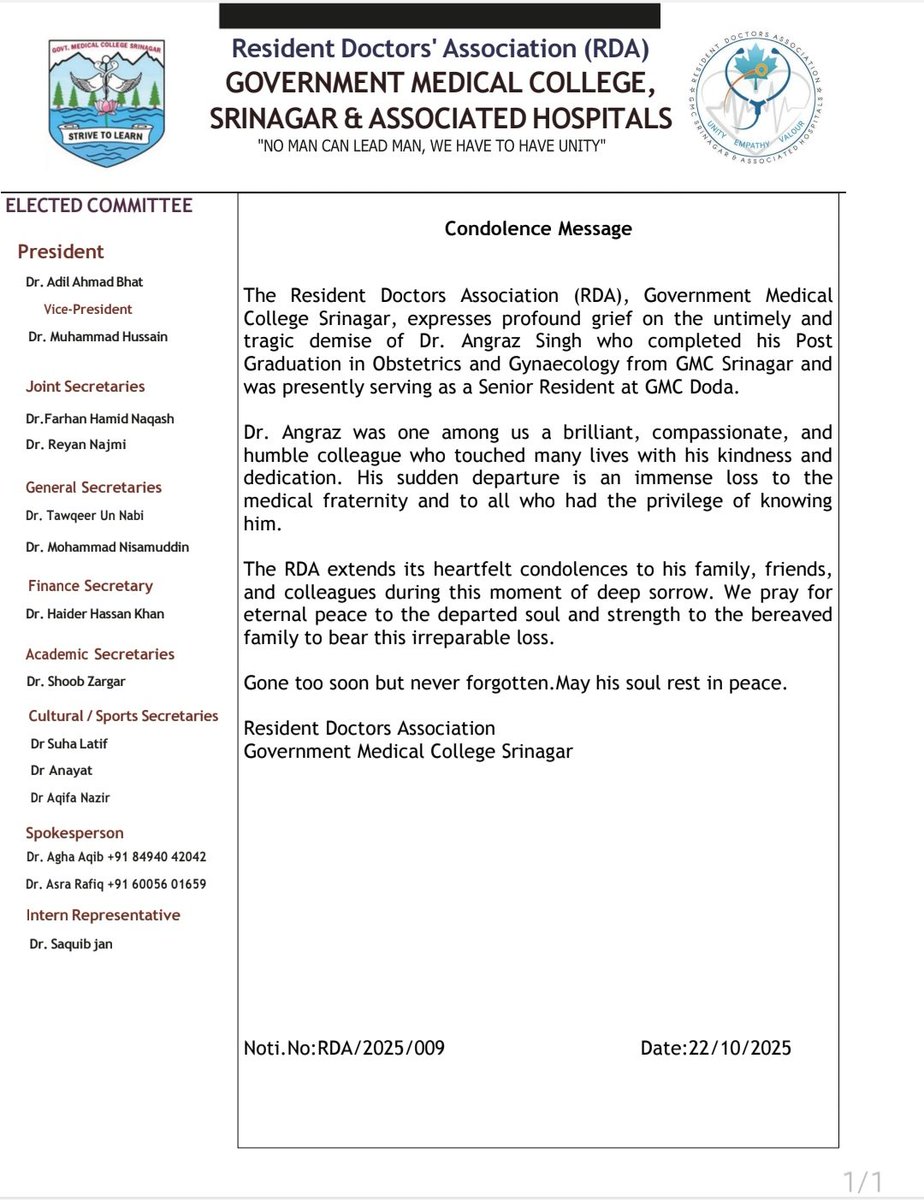 GOVT. MEDICAL COLLEGE SRINAGAR
STRIVE TO LEARN

Resident Doctors' Association (RDA)
GOVERNMENT MEDICAL COLLEGE,
SRINAGAR & ASSOCIATED HOSPITALS
"NO MAN CAN LEAD MAN, WE HAVE TO HAVE UNITY"

RESIDENT DOCTORS ASSOCIATION
GMC SRINAGAR & ASSOCIATED HOSPITALS
UNITY EMPATHY VALOUR

ELECTED COMMITTEE

President
Dr. Adil Ahmad Bhat
Vice-President
Dr. Muhammad Hussain

Joint Secretaries
Dr.Farhan Hamid Naqash
Dr. Reyan Najmi

General Secretaries
Dr. Tawqeer Un Nabi
Dr. Mohammad Nisamuddin

Finance Secretary
Dr. Haider Hassan Khan

Academic Secretaries
Dr. Shoob Zargar

Cultural / Sports Secretaries
Dr Suha Latif
Dr Anayat
Dr Aqifa Nazir

Spokesperson
Dr. Agha Aqib +91 84940 42042
Dr. Asra Rafiq +91 60056 01659

Intern Representative
Dr. Saquib jan

Condolence Message

The Resident Doctors Association (RDA), Government Medical College Srinagar, expresses profound grief on the untimely and tragic demise of Dr. Angraz Singh who completed his Post Graduation in Obstetrics and Gynaecology from GMC Srinagar and was presently serving as a Senior Resident at GMC Doda.

Dr. Angraz was one among us a brilliant, compassionate, and humble colleague who touched many lives with his kindness and dedication. His sudden departure is an immense loss to the medical fraternity and to all who had the privilege of knowing him.

The RDA extends its heartfelt condolences to his family, friends, and colleagues during this moment of deep sorrow. We pray for eternal peace to the departed soul and strength to the bereaved family to bear this irreparable loss.

Gone too soon but never forgotten.May his soul rest in peace.

Resident Doctors Association
Government Medical College Srinagar

Noti.No:RDA/2025/009 Date:22/10/2025

1/1